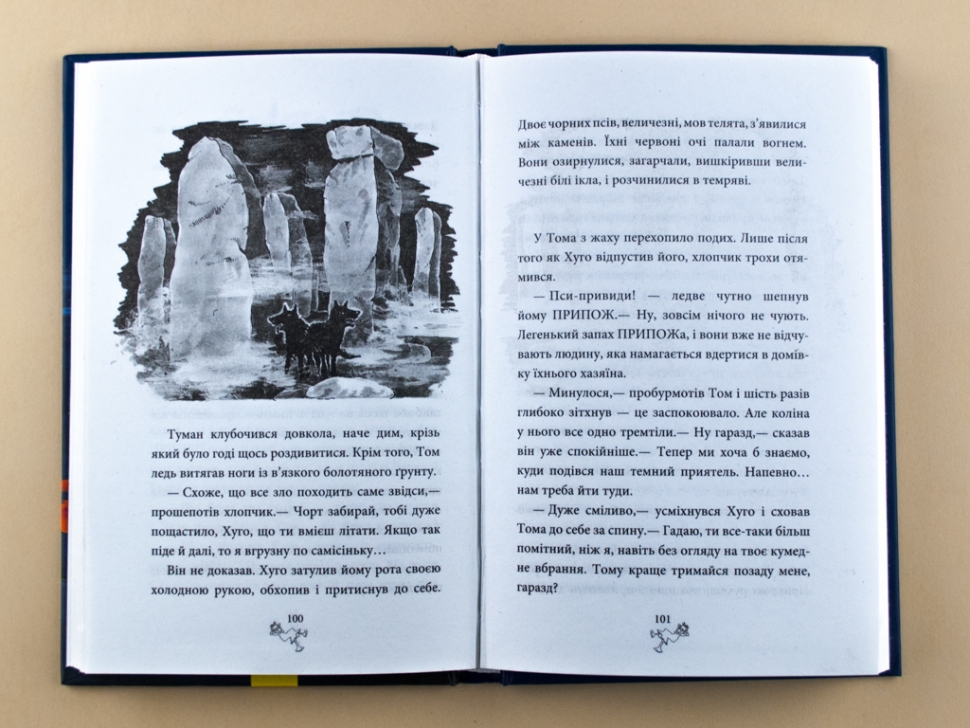 Туман клубочився довкола, наче дим, крізь який було годі щось роздивитися. Крім того, Том ледь витягав ноги із в'язкого болотяного ґрунту.

— Схоже, що все зло походить саме звідси,— прошепотів хлопчик.— Чорт забирай, тобі дуже пощастило, Хуго, що ти вмієш літати. Якщо так піде й далі, то я вгрузну по самісіньку…

Він не доказав. Хуго затулив йому рота своєю холодною рукою, обхопив і притиснув до себе.

100

Двоє чорних псів, величезні, мов телята, з'явилися між каменів. Їхні червоні очі палали вогнем. Вони озирнулися, загарчали, вишкіривши величезні білі ікла, і розчинилися в темряві.

У Тома з жаху перехопило подих. Лише після того як Хуго відпустив його, хлопчик трохи отямився.

— Пси-привиди! — ледве чутно шепнув йому ПРИПОЖ.— Ну, зовсім нічого не чують. Легенький запах ПРИПОЖа, і вони вже не відчувають людину, яка намагається вдертися в домівку їхнього хазяїна.

— Минулося,— пробурмотів Том і шість разів глибоко зітхнув — це заспокоювало. Але коліна у нього все одно тремтіли.— Ну гаразд,— сказав він уже спокійніше.— Тепер ми хоча б знаємо, куди подівся наш темний приятель. Напевно… нам треба йти туди.

— Дуже сміливо,— усміхнувся Хуго і сховав Тома до себе за спину.— Гадаю, ти все-таки більш помітний, ніж я, навіть без огляду на твоє кумедне вбрання. Тому краще тримайся позаду мене, гаразд?

101